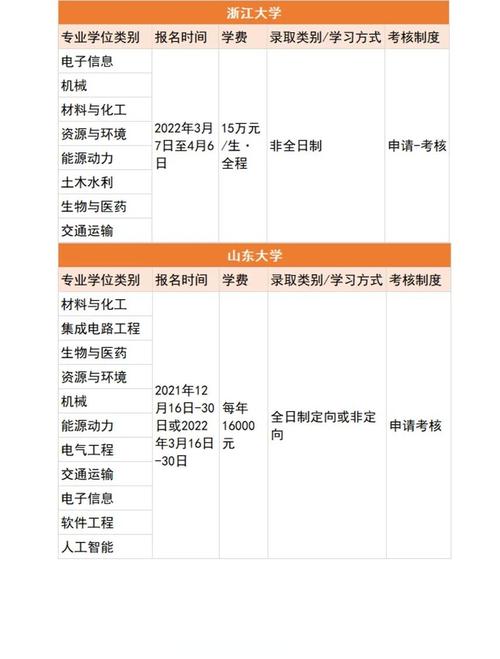 浙江大学

| 专业学位类别 | 报名时间 | 学费 | 录取类别/学习方式 | 考核制度 |
|---|---|---|---|---|
| 电子信息 | 2022年3月7日至4月6日 | 15万元/生·全程 | 非全日制 | 申请-考核 |
| 机械 | | | | |
| 材料与化工 | | | | |
| 资源与环境 | | | | |
| 能源动力 | | | | |
| 土木水利 | | | | |
| 生物与医药 | | | | |
| 交通运输 | | | | |

山东大学

| 专业学位类别 | 报名时间 | 学费 | 录取类别/学习方式 | 考核制度 |
|---|---|---|---|---|
| 材料与化工 | 2021年12月16日-30日或2022年3月16日-30日 | 每年16000元 | 全日制定向或非定向 | 申请考核 |
| 集成电路工程 | | | | |
| 生物与医药 | | | | |
| 资源与环境 | | | | |
| 机械 | | | | |
| 能源动力 | | | | |
| 电气工程 | | | | |
| 交通运输 | | | | |
| 电子信息 | | | | |
| 软件工程 | | | | |
| 人工智能 | | | | |